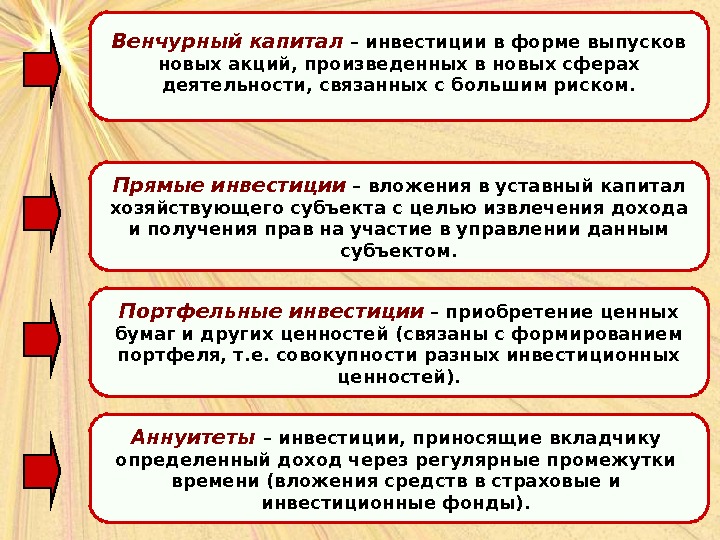 Венчурный капитал – инвестиции в форме выпусков новых акций, произведенных в новых сферах деятельности, связанных с большим риском.

Прямые инвестиции – вложения в уставный капитал хозяйствующего субъекта с целью извлечения дохода и получения прав на участие в управлении данным субъектом.

Портфельные инвестиции – приобретение ценных бумаг и других ценностей (связаны с формированием портфеля, т.е. совокупности разных инвестиционных ценностей).

Аннуитеты – инвестиции, приносящие вкладчику определенный доход через регулярные промежутки времени (вложения средств в страховые и инвестиционные фонды).